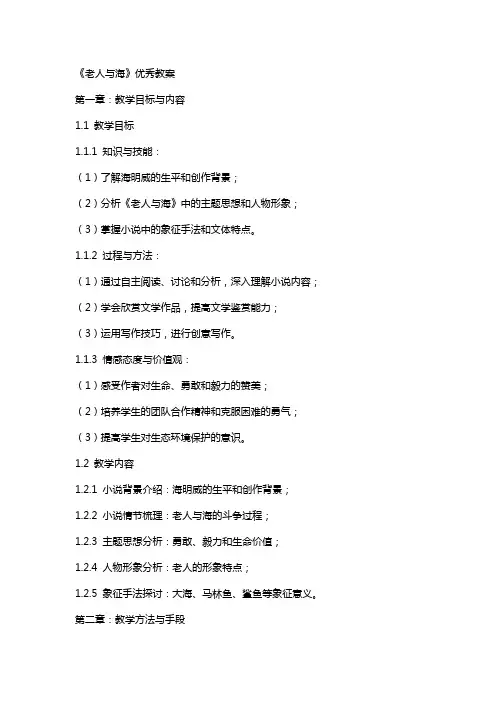 《老人与海》优秀教案

第一章：教学目标与内容

1.1 教学目标

1.1.1 知识与技能：

（1）了解海明威的生平和创作背景；

（2）分析《老人与海》中的主题思想和人物形象；

（3）掌握小说中的象征手法和文体特点。

1.1.2 过程与方法：

（1）通过自主阅读、讨论和分析，深入理解小说内容；

（2）学会欣赏文学作品，提高文学鉴赏能力；

（3）运用写作技巧，进行创意写作。

1.1.3 情感态度与价值观：

（1）感受作者对生命、勇敢和毅力的赞美；

（2）培养学生的团队合作精神和克服困难的勇气；

（3）提高学生对生态环境保护的意识。

1.2 教学内容

1.2.1 小说背景介绍：海明威的生平和创作背景；

1.2.2 小说情节梳理：老人与海的斗争过程；

1.2.3 主题思想分析：勇敢、毅力和生命价值；

1.2.4 人物形象分析：老人的形象特点；

1.2.5 象征手法探讨：大海、马林鱼、鲨鱼等象征意义。

第二章：教学方法与手段